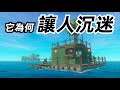 它為何 讓人沉迷